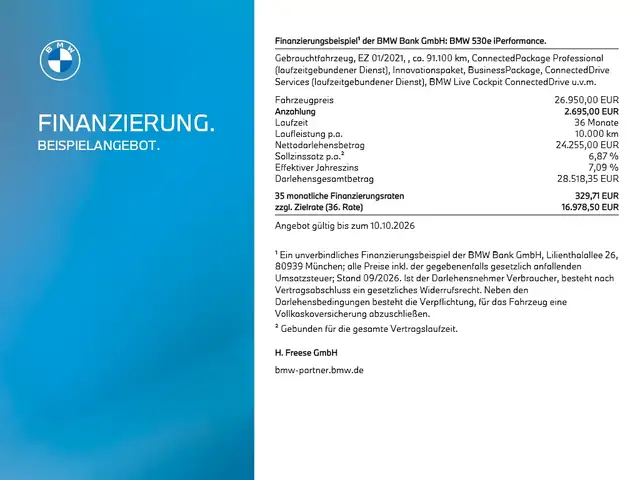 BMW

FINANZIERUNG.
BEISPIELANGEBOT.

Finanzierungsbeispiel¹ der BMW Bank GmbH: BMW 530e iPerformance.

Gebrauchtfahrzeug, EZ 01/2021, , ca. 91.100 km, ConnectedPackage Professional (laufzeitgebundener Dienst), Innovationspaket, BusinessPackage, ConnectedDrive Services (laufzeitgebundener Dienst), BMW Live Cockpit ConnectedDrive u.v.m.

| | |
|---|---|
| Fahrzeugpreis | 26.950,00 EUR |
| Anzahlung | 2.695,00 EUR |
| Laufzeit | 36 Monate |
| Laufleistung p.a. | 10.000 km |
| Nettodarlehensbetrag | 24.255,00 EUR |
| Sollzinssatz p.a.² | 6,87 % |
| Effektiver Jahreszins | 7,09 % |
| Darlehensgesamtbetrag | 28.518,35 EUR |
| 35 monatliche Finanzierungsraten | 329,71 EUR |
| zzgl. Zielrate (36. Rate) | 16.978,50 EUR |

Angebot gültig bis zum 10.10.2026

¹ Ein unverbindliches Finanzierungsbeispiel der BMW Bank GmbH, Lilienthalallee 26, 80939 München; alle Preise inkl. der gegebenenfalls gesetzlich anfallenden Umsatzsteuer; Stand 09/2026. Ist der Darlehensnehmer Verbraucher, besteht nach Vertragsabschluss ein gesetzliches Widerrufsrecht. Neben den Darlehensbedingungen besteht die Verpflichtung, für das Fahrzeug eine Vollkaskoversicherung abzuschließen.
² Gebunden für die gesamte Vertragslaufzeit.

H. Freese GmbH

bmw-partner.bmw.de